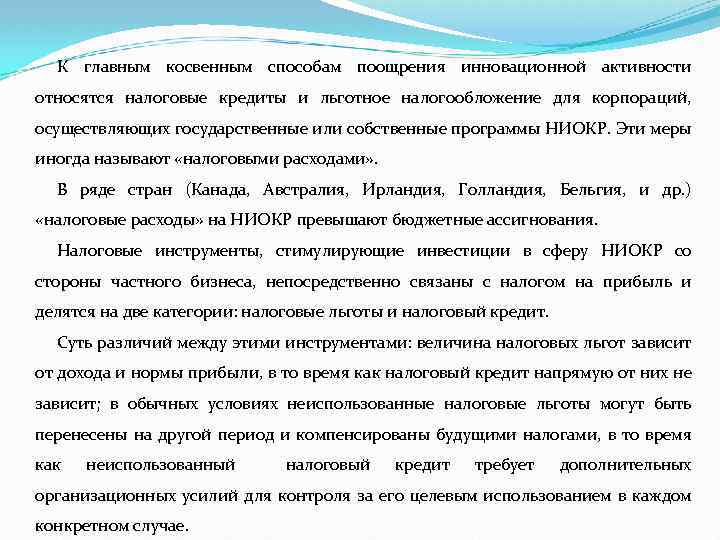 К главным косвенным способам поощрения инновационной активности относятся налоговые кредиты и льготное налогообложение для корпораций, осуществляющих государственные или собственные программы НИОКР. Эти меры иногда называют «налоговыми расходами».

В ряде стран (Канада, Австралия, Ирландия, Голландия, Бельгия, и др.) «налоговые расходы» на НИОКР превышают бюджетные ассигнования.

Налоговые инструменты, стимулирующие инвестиции в сферу НИОКР со стороны частного бизнеса, непосредственно связаны с налогом на прибыль и делятся на две категории: налоговые льготы и налоговый кредит.

Суть различий между этими инструментами: величина налоговых льгот зависит от дохода и нормы прибыли, в то время как налоговый кредит напрямую от них не зависит; в обычных условиях неиспользованные налоговые льготы могут быть перенесены на другой период и компенсированы будущими налогами, в то время как неиспользованный налоговый кредит требует дополнительных организационных усилий для контроля за его целевым использованием в каждом конкретном случае.